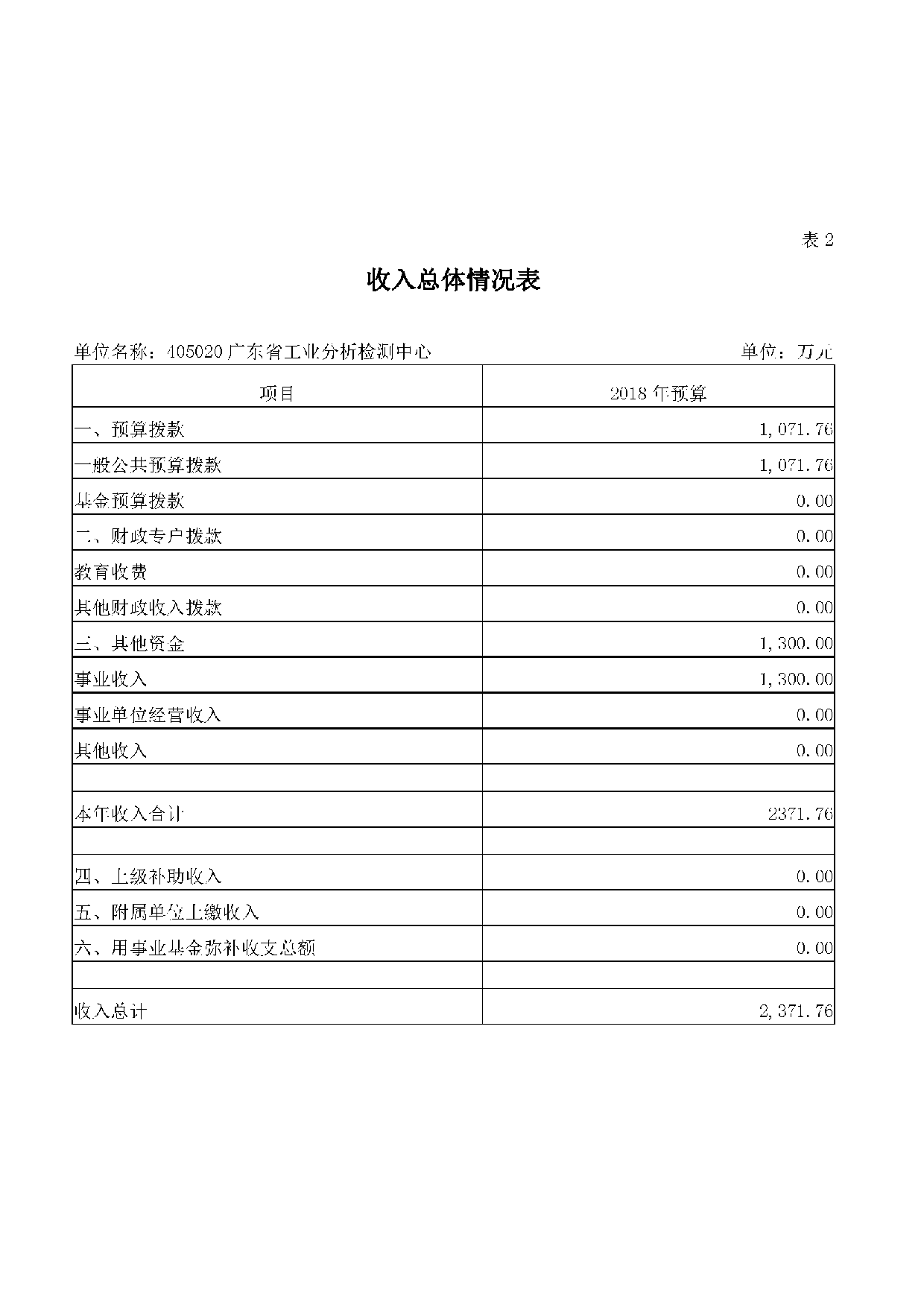 表 2

收入总体情况表

单位名称：405020 广东省工业分析检测中心　　单位：万元

| 项目 | 2018 年预算 |
|---|---|
| 一、预算拨款 | 1,071.76 |
| 一般公共预算拨款 | 1,071.76 |
| 基金预算拨款 | 0.00 |
| 二、财政专户拨款 | 0.00 |
| 教育收费 | 0.00 |
| 其他财政收入拨款 | 0.00 |
| 三、其他资金 | 1,300.00 |
| 事业收入 | 1,300.00 |
| 事业单位经营收入 | 0.00 |
| 其他收入 | 0.00 |
| | |
| 本年收入合计 | 2371.76 |
| | |
| 四、上级补助收入 | 0.00 |
| 五、附属单位上缴收入 | 0.00 |
| 六、用事业基金弥补收支总额 | 0.00 |
| | |
| 收入总计 | 2,371.76 |